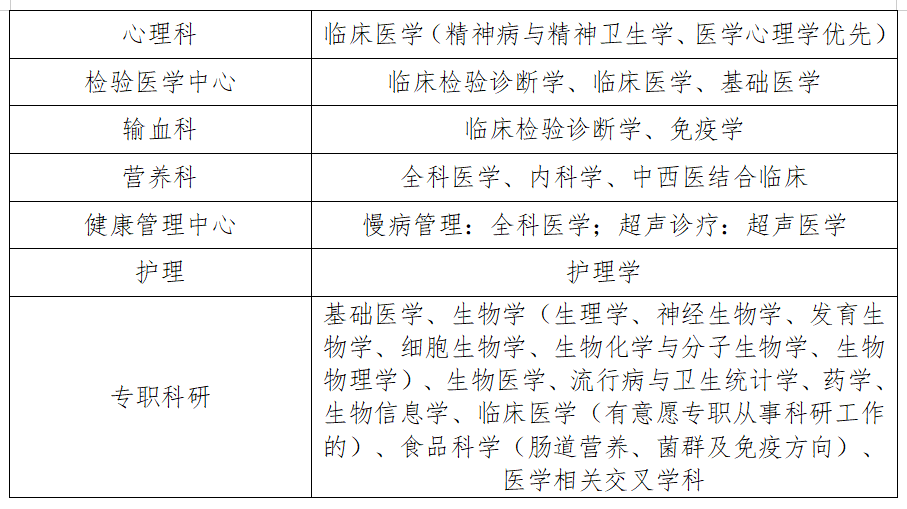 | 心理科 | 临床医学（精神病与精神卫生学、医学心理学优先） |
|---|---|
| 检验医学中心 | 临床检验诊断学、临床医学、基础医学 |
| 输血科 | 临床检验诊断学、免疫学 |
| 营养科 | 全科医学、内科学、中西医结合临床 |
| 健康管理中心 | 慢病管理：全科医学；超声诊疗：超声医学 |
| 护理 | 护理学 |
| 专职科研 | 基础医学、生物学（生理学、神经生物学、发育生物学、细胞生物学、生物化学与分子生物学、生物物理学）、生物医学、流行病与卫生统计学、药学、生物信息学、临床医学（有意愿专职从事科研工作的）、食品科学（肠道营养、菌群及免疫方向）、医学相关交叉学科 |